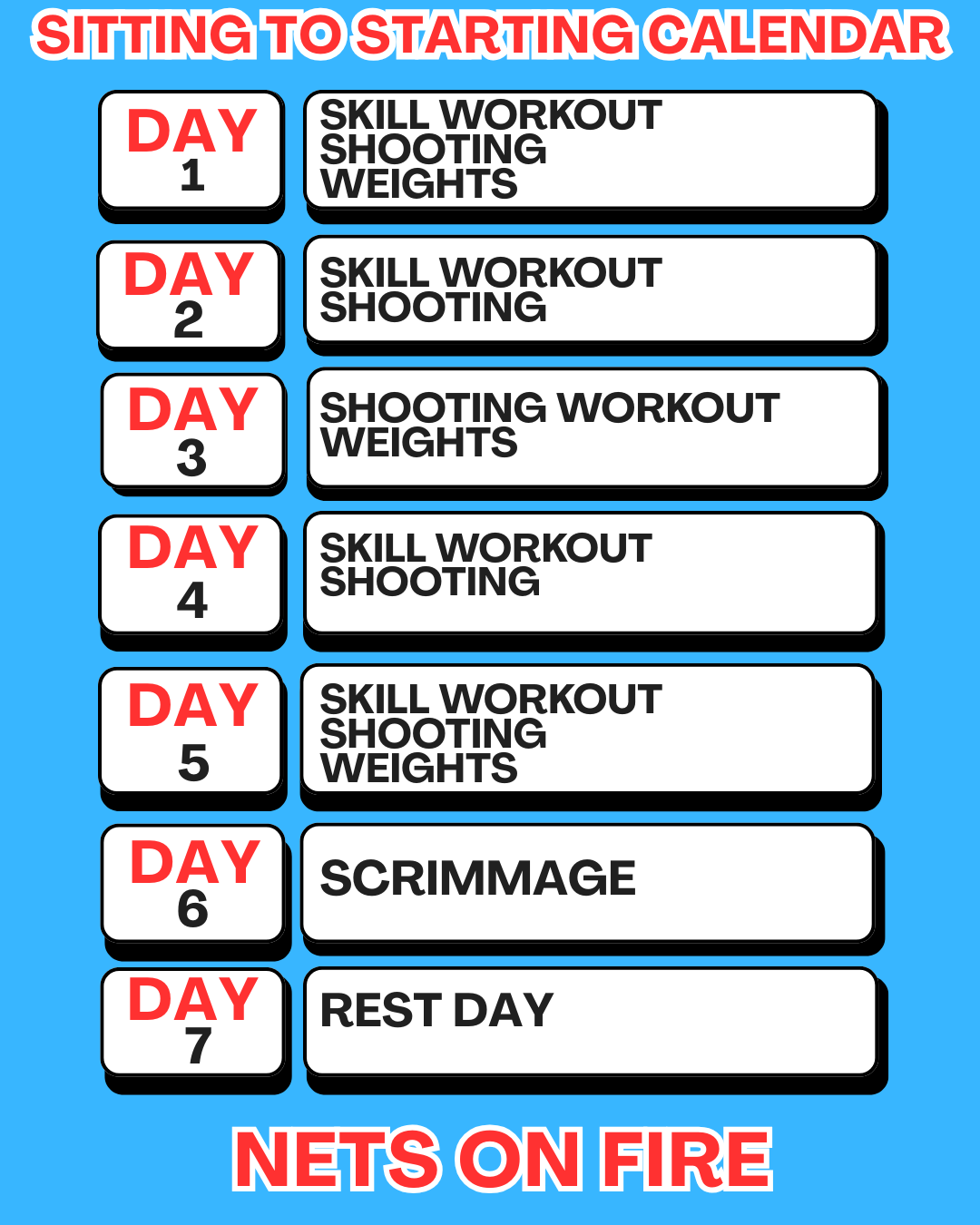 SITTING TO STARTING CALENDAR

DAY 1
SKILL WORKOUT
SHOOTING
WEIGHTS

DAY 2
SKILL WORKOUT
SHOOTING

DAY 3
SHOOTING WORKOUT
WEIGHTS

DAY 4
SKILL WORKOUT
SHOOTING

DAY 5
SKILL WORKOUT
SHOOTING
WEIGHTS

DAY 6
SCRIMMAGE

DAY 7
REST DAY

NETS ON FIRE